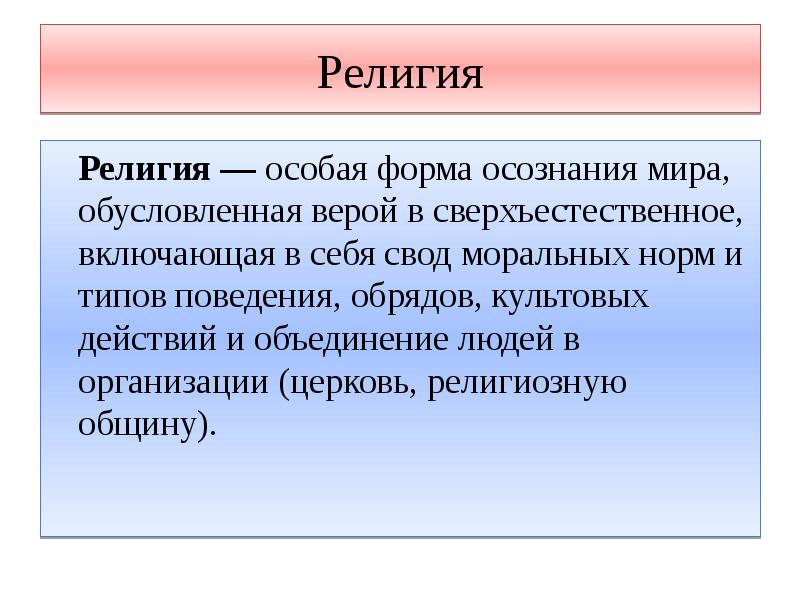 Религия

Религия — особая форма осознания мира, обусловленная верой в сверхъестественное, включающая в себя свод моральных норм и типов поведения, обрядов, культовых действий и объединение людей в организации (церковь, религиозную общину).